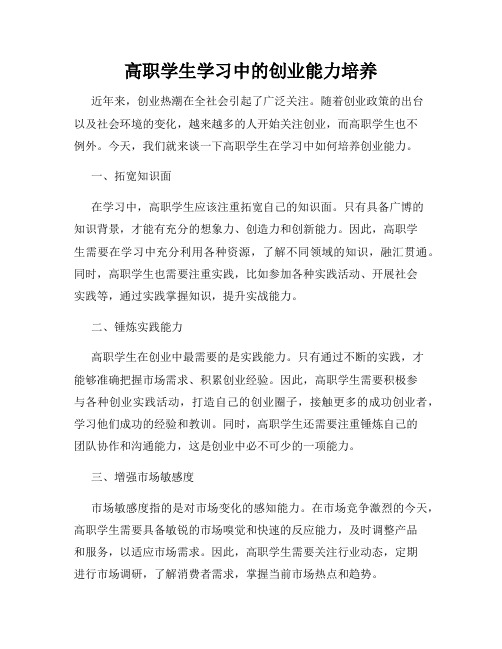 高职学生学习中的创业能力培养

近年来，创业热潮在全社会引起了广泛关注。随着创业政策的出台以及社会环境的变化，越来越多的人开始关注创业，而高职学生也不例外。今天，我们就来谈一下高职学生在学习中如何培养创业能力。

一、拓宽知识面

在学习中，高职学生应该注重拓宽自己的知识面。只有具备广博的知识背景，才能有充分的想象力、创造力和创新能力。因此，高职学生需要在学习中充分利用各种资源，了解不同领域的知识，融汇贯通。同时，高职学生也需要注重实践，比如参加各种实践活动、开展社会实践等，通过实践掌握知识，提升实战能力。

二、锤炼实践能力

高职学生在创业中最需要的是实践能力。只有通过不断的实践，才能够准确把握市场需求、积累创业经验。因此，高职学生需要积极参与各种创业实践活动，打造自己的创业圈子，接触更多的成功创业者，学习他们成功的经验和教训。同时，高职学生还需要注重锤炼自己的团队协作和沟通能力，这是创业中必不可少的一项能力。

三、增强市场敏感度

市场敏感度指的是对市场变化的感知能力。在市场竞争激烈的今天，高职学生需要具备敏锐的市场嗅觉和快速的反应能力，及时调整产品和服务，以适应市场需求。因此，高职学生需要关注行业动态，定期进行市场调研，了解消费者需求，掌握当前市场热点和趋势。